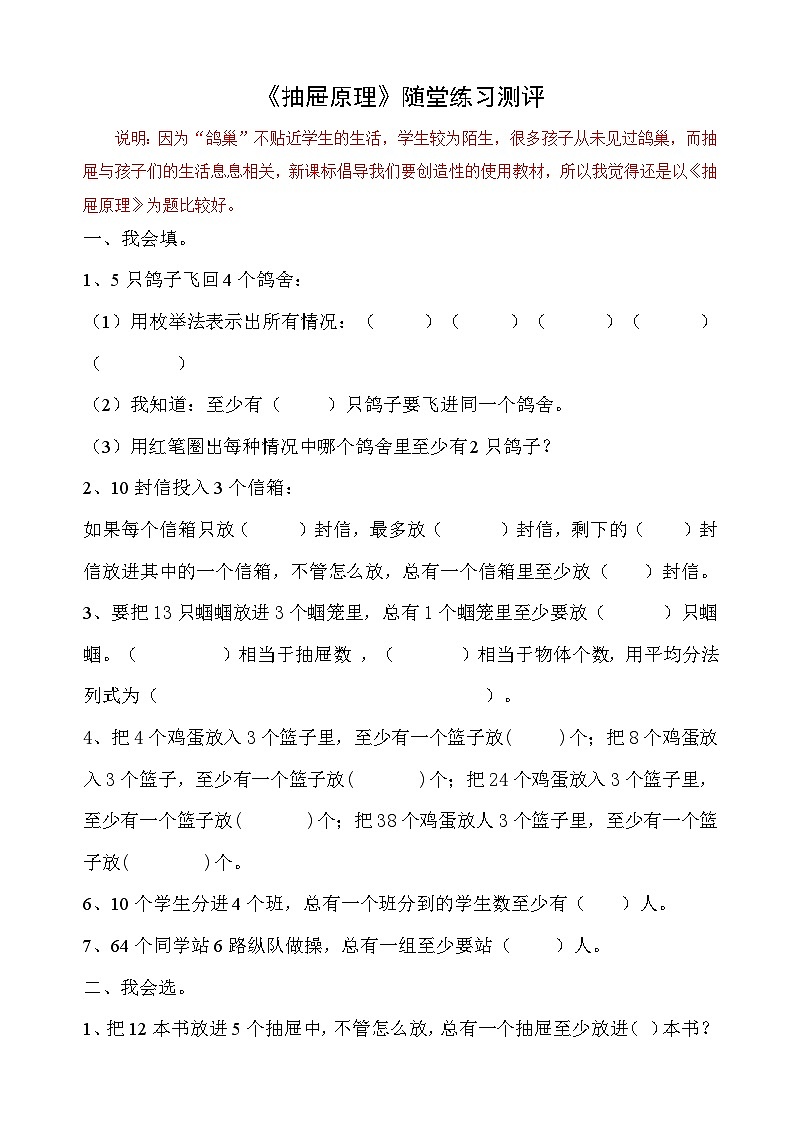 《抽屉原理》随堂练习测评

说明：因为“鸽巢”不贴近学生的生活，学生较为陌生，很多孩子从未见过鸽巢，而抽屉与孩子们的生活息息相关，新课标倡导我们要创造性的使用教材，所以我觉得还是以《抽屉原理》为题比较好。

一、我会填。

1、5 只鸽子飞回 4 个鸽舍：

（1）用枚举法表示出所有情况：（　　）（　　）（　　）（　　）（　　）

（2）我知道：至少有（　　）只鸽子要飞进同一个鸽舍。

（3）用红笔圈出每种情况中哪个鸽舍里至少有 2 只鸽子？

2、10 封信投入 3 个信箱：

如果每个信箱只放（　　）封信，最多放（　　）封信，剩下的（　　）封信放进其中的一个信箱，不管怎么放，总有一个信箱里至少放（　　）封信。

3、要把 13 只蝈蝈放进 3 个蝈笼里，总有 1 个蝈笼里至少要放（　　）只蝈蝈。（　　）相当于抽屉数，（　　）相当于物体个数，用平均分法列式为（　　）。

4、把 4 个鸡蛋放入 3 个篮子里，至少有一个篮子放(　　)个；把 8 个鸡蛋放入 3 个篮子，至少有一个篮子放(　　)个；把 24 个鸡蛋放入 3 个篮子里，至少有一个篮子放(　　)个；把 38 个鸡蛋放人 3 个篮子里，至少有一个篮子放(　　)个。

6、10 个学生分进 4 个班，总有一个班分到的学生数至少有（　　）人。

7、64 个同学站 6 路纵队做操，总有一组至少要站（　　）人。

二、我会选。

1、把 12 本书放进 5 个抽屉中，不管怎么放，总有一个抽屉至少放进(　)本书？